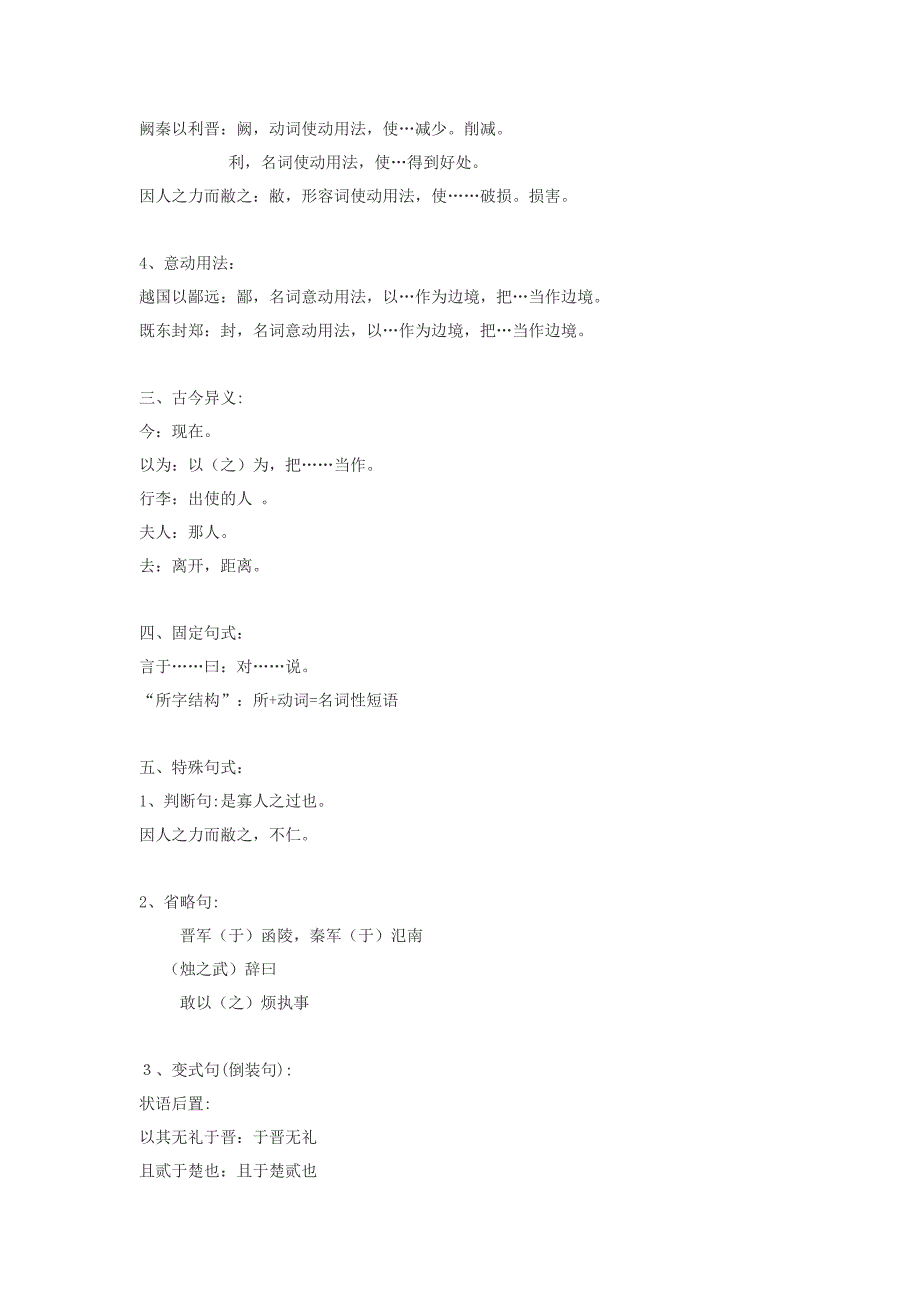 阙秦以利晋：阙，动词使动用法，使…减少。削减。

利，名词使动用法，使…得到好处。

因人之力而敝之：敝，形容词使动用法，使……破损。损害。

4、意动用法：

越国以鄙远：鄙，名词意动用法，以…作为边境，把…当作边境。

既东封郑：封，名词意动用法，以…作为边境，把…当作边境。

三、古今异义:

今：现在。

以为：以（之）为，把……当作。

行李：出使的人 。

夫人：那人。

去：离开，距离。

四、固定句式：

言于……曰：对……说。

“所字结构”：所+动词=名词性短语

五、特殊句式：

1、判断句:是寡人之过也。

因人之力而敝之，不仁。

2、省略句:

晋军（于）函陵，秦军（于）氾南

（烛之武）辞曰

敢以（之）烦执事

３、变式句(倒装句):

状语后置:

以其无礼于晋：于晋无礼

且贰于楚也：且于楚贰也